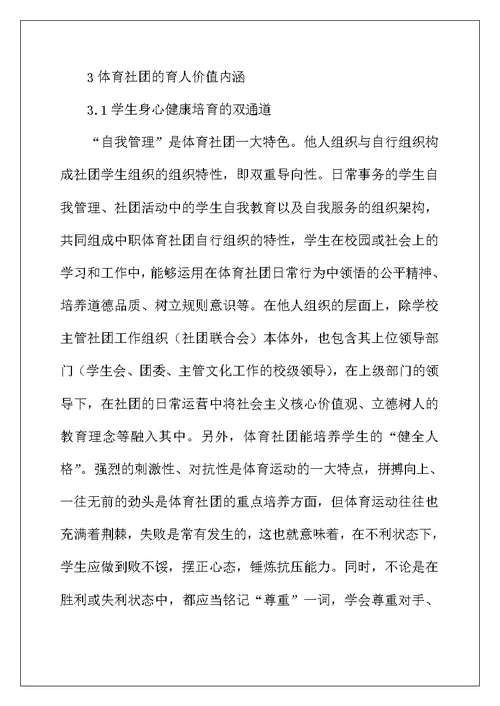 3 体育社团的育人价值内涵

3.1 学生身心健康培育的双通道

“自我管理”是体育社团一大特色。他人组织与自行组织构成社团学生组织的组织特性，即双重导向性。日常事务的学生自我管理、社团活动中的学生自我教育以及自我服务的组织架构，共同组成中职体育社团自行组织的特性，学生在校园或社会上的学习和工作中，能够运用在体育社团日常行为中领悟的公平精神、培养道德品质、树立规则意识等。在他人组织的层面上，除学校主管社团工作组织（社团联合会）本体外，也包含其上位领导部门（学生会、团委、主管文化工作的校级领导），在上级部门的领导下，在社团的日常运营中将社会主义核心价值观、立德树人的教育理念等融入其中。另外，体育社团能培养学生的“健全人格”。强烈的刺激性、对抗性是体育运动的一大特点，拼搏向上、一往无前的劲头是体育社团的重点培养方面，但体育运动往往也充满着荆棘，失败是常有发生的，这也就意味着，在不利状态下，学生应做到败不馁，摆正心态，锤炼抗压能力。同时，不论是在胜利或失利状态中，都应当铭记“尊重”一词，学会尊重对手、